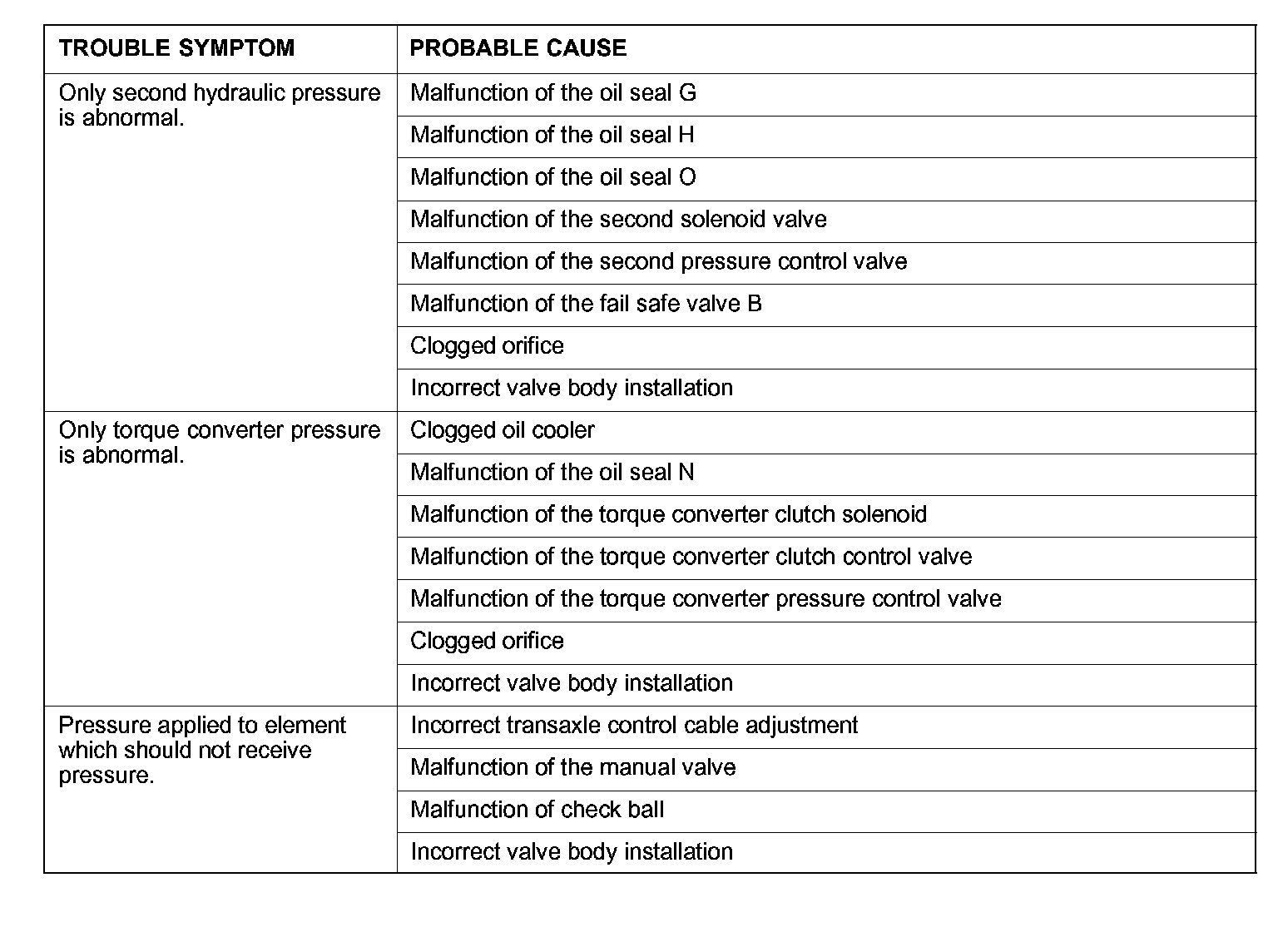 | TROUBLE SYMPTOM | PROBABLE CAUSE |
|---|---|
| Only second hydraulic pressure is abnormal. | Malfunction of the oil seal G |
| | Malfunction of the oil seal H |
| | Malfunction of the oil seal O |
| | Malfunction of the second solenoid valve |
| | Malfunction of the second pressure control valve |
| | Malfunction of the fail safe valve B |
| | Clogged orifice |
| | Incorrect valve body installation |
| Only torque converter pressure is abnormal. | Clogged oil cooler |
| | Malfunction of the oil seal N |
| | Malfunction of the torque converter clutch solenoid |
| | Malfunction of the torque converter clutch control valve |
| | Malfunction of the torque converter pressure control valve |
| | Clogged orifice |
| | Incorrect valve body installation |
| Pressure applied to element which should not receive pressure. | Incorrect transaxle control cable adjustment |
| | Malfunction of the manual valve |
| | Malfunction of check ball |
| | Incorrect valve body installation |